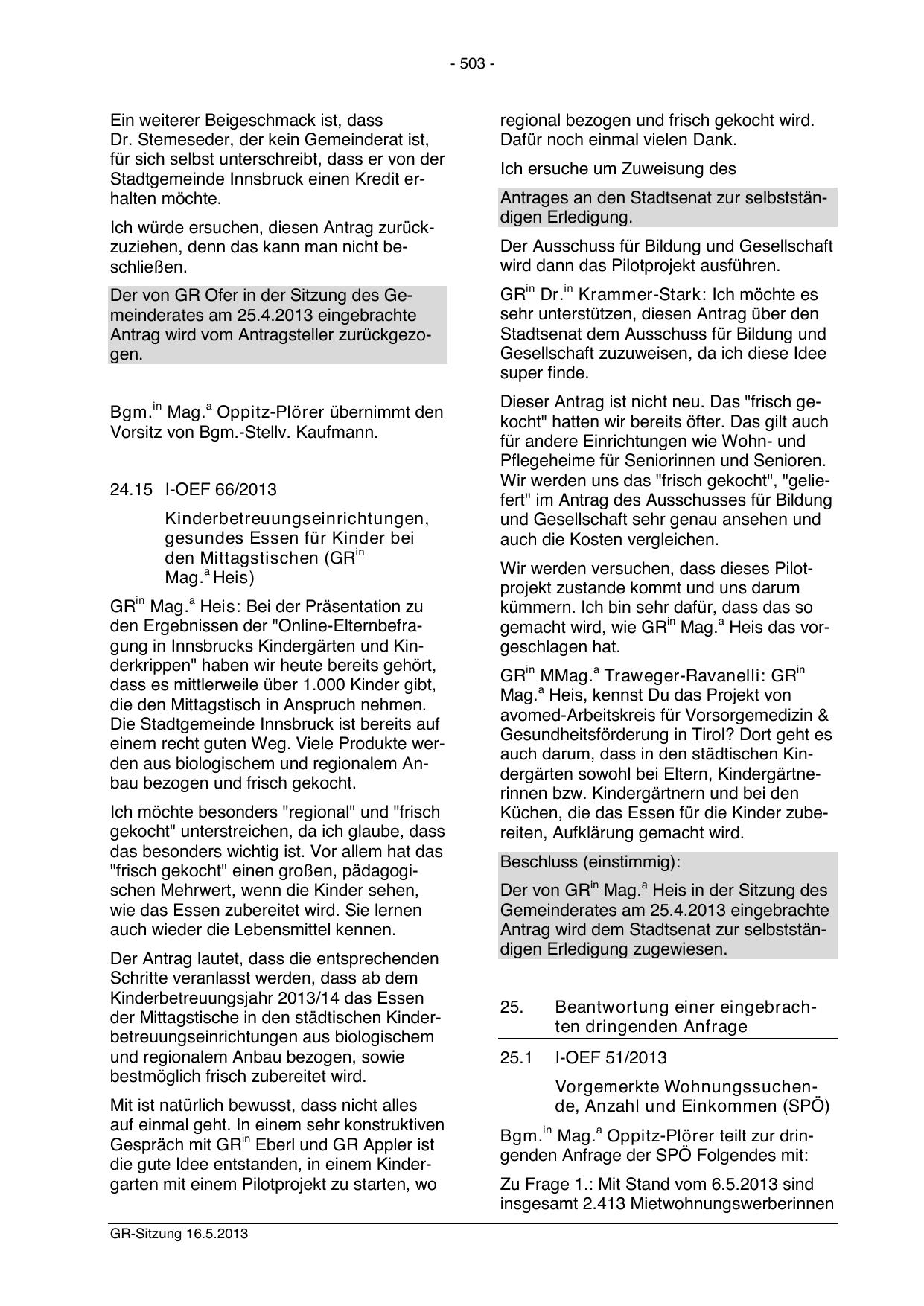 - 503 -

Ein weiterer Beigeschmack ist, dass Dr. Stemeseder, der kein Gemeinderat ist, für sich selbst unterschreibt, dass er von der Stadtgemeinde Innsbruck einen Kredit erhalten möchte.

Ich würde ersuchen, diesen Antrag zurückzuziehen, denn das kann man nicht beschließen.

Der von GR Ofer in der Sitzung des Gemeinderates am 25.4.2013 eingebrachte Antrag wird vom Antragsteller zurückgezogen.

Bgm.$^{in}$ Mag.$^{a}$ Oppitz-Plörer übernimmt den Vorsitz von Bgm.-Stellv. Kaufmann.

24.15 I-OEF 66/2013

Kinderbetreuungseinrichtungen, gesundes Essen für Kinder bei den Mittagstischen (GR$^{in}$ Mag.$^{a}$ Heis)

GR$^{in}$ Mag.$^{a}$ Heis: Bei der Präsentation zu den Ergebnissen der "Online-Elternbefragung in Innsbrucks Kindergärten und Kinderkrippen" haben wir heute bereits gehört, dass es mittlerweile über 1.000 Kinder gibt, die den Mittagstisch in Anspruch nehmen. Die Stadtgemeinde Innsbruck ist bereits auf einem recht guten Weg. Viele Produkte werden aus biologischem und regionalem Anbau bezogen und frisch gekocht.

Ich möchte besonders "regional" und "frisch gekocht" unterstreichen, da ich glaube, dass das besonders wichtig ist. Vor allem hat das "frisch gekocht" einen großen, pädagogischen Mehrwert, wenn die Kinder sehen, wie das Essen zubereitet wird. Sie lernen auch wieder die Lebensmittel kennen.

Der Antrag lautet, dass die entsprechenden Schritte veranlasst werden, dass ab dem Kinderbetreuungsjahr 2013/14 das Essen der Mittagstische in den städtischen Kinderbetreuungseinrichtungen aus biologischem und regionalem Anbau bezogen, sowie bestmöglich frisch zubereitet wird.

Mit ist natürlich bewusst, dass nicht alles auf einmal geht. In einem sehr konstruktiven Gespräch mit GR$^{in}$ Eberl und GR Appler ist die gute Idee entstanden, in einem Kindergarten mit einem Pilotprojekt zu starten, wo regional bezogen und frisch gekocht wird. Dafür noch einmal vielen Dank.

Ich ersuche um Zuweisung des

Antrages an den Stadtsenat zur selbstständigen Erledigung.

Der Ausschuss für Bildung und Gesellschaft wird dann das Pilotprojekt ausführen.

GR$^{in}$ Dr.$^{in}$ Krammer-Stark: Ich möchte es sehr unterstützen, diesen Antrag über den Stadtsenat dem Ausschuss für Bildung und Gesellschaft zuzuweisen, da ich diese Idee super finde.

Dieser Antrag ist nicht neu. Das "frisch gekocht" hatten wir bereits öfter. Das gilt auch für andere Einrichtungen wie Wohn- und Pflegeheime für Seniorinnen und Senioren. Wir werden uns das "frisch gekocht", "geliefert" im Antrag des Ausschusses für Bildung und Gesellschaft sehr genau ansehen und auch die Kosten vergleichen.

Wir werden versuchen, dass dieses Pilotprojekt zustande kommt und uns darum kümmern. Ich bin sehr dafür, dass das so gemacht wird, wie GR$^{in}$ Mag.$^{a}$ Heis das vorgeschlagen hat.

GR$^{in}$ MMag.$^{a}$ Traweger-Ravanelli: GR$^{in}$ Mag.$^{a}$ Heis, kennst Du das Projekt von avomed-Arbeitskreis für Vorsorgemedizin & Gesundheitsförderung in Tirol? Dort geht es auch darum, dass in den städtischen Kindergärten sowohl bei Eltern, Kindergärtnerinnen bzw. Kindergärtnern und bei den Küchen, die das Essen für die Kinder zubereiten, Aufklärung gemacht wird.

Beschluss (einstimmig):

Der von GR$^{in}$ Mag.$^{a}$ Heis in der Sitzung des Gemeinderates am 25.4.2013 eingebrachte Antrag wird dem Stadtsenat zur selbstständigen Erledigung zugewiesen.

25. Beantwortung einer eingebrachten dringenden Anfrage

25.1 I-OEF 51/2013

Vorgemerkte Wohnungssuchende, Anzahl und Einkommen (SPÖ)

Bgm.$^{in}$ Mag.$^{a}$ Oppitz-Plörer teilt zur dringenden Anfrage der SPÖ Folgendes mit:

Zu Frage 1.: Mit Stand vom 6.5.2013 sind insgesamt 2.413 Mietwohnungswerberinnen

GR-Sitzung 16.5.2013